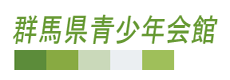 群馬県青少年会館